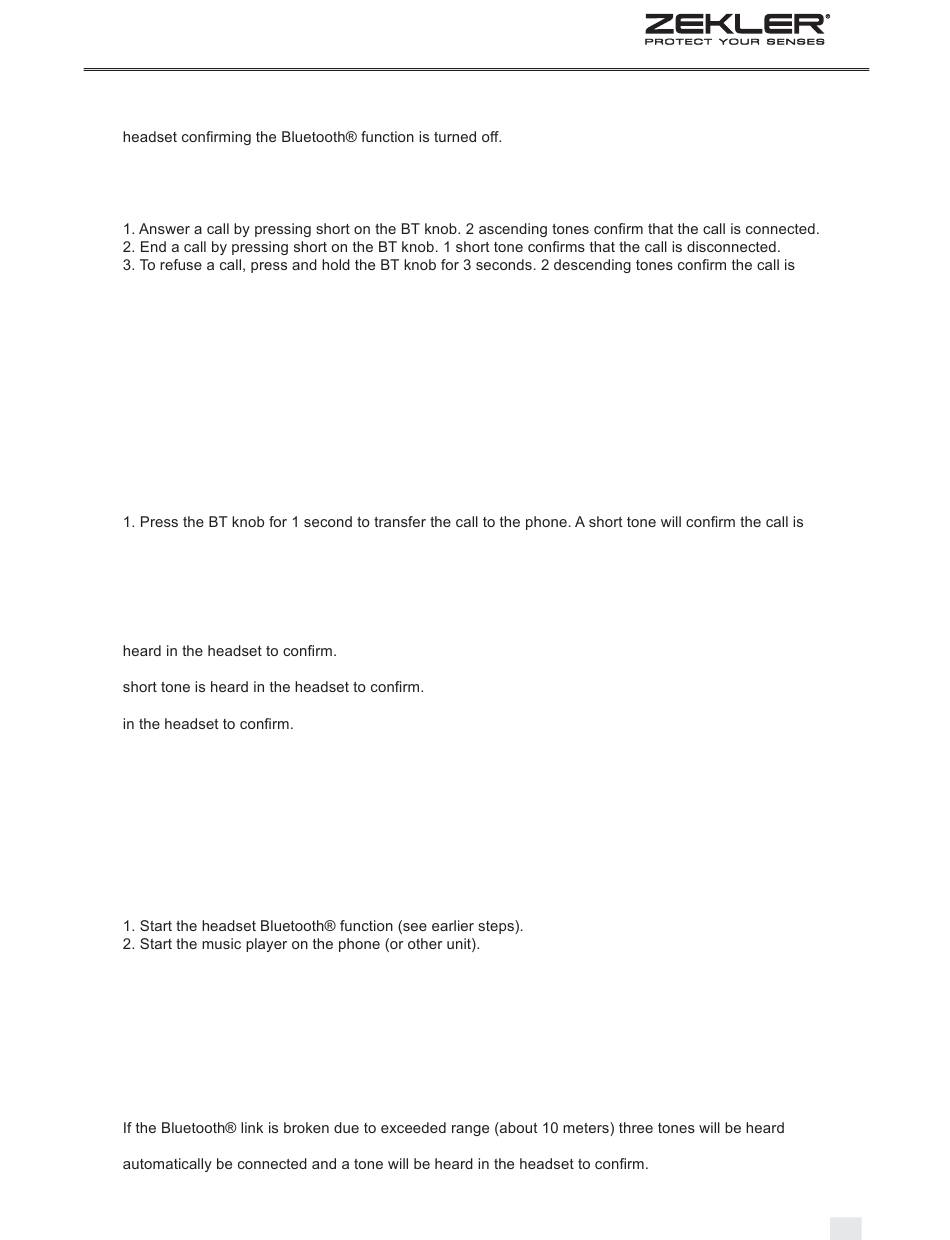 ZEKLER®
PROTECT YOUR SENSES

headset confirming the Bluetooth® function is turned off.

1. Answer a call by pressing short on the BT knob. 2 ascending tones confirm that the call is connected.
2. End a call by pressing short on the BT knob. 1 short tone confirms that the call is disconnected.
3. To refuse a call, press and hold the BT knob for 3 seconds. 2 descending tones confirm the call is

1. Press the BT knob for 1 second to transfer the call to the phone. A short tone will confirm the call is

heard in the headset to confirm.

short tone is heard in the headset to confirm.

in the headset to confirm.

1. Start the headset Bluetooth® function (see earlier steps).
2. Start the music player on the phone (or other unit).

If the Bluetooth® link is broken due to exceeded range (about 10 meters) three tones will be heard

automatically be connected and a tone will be heard in the headset to confirm.